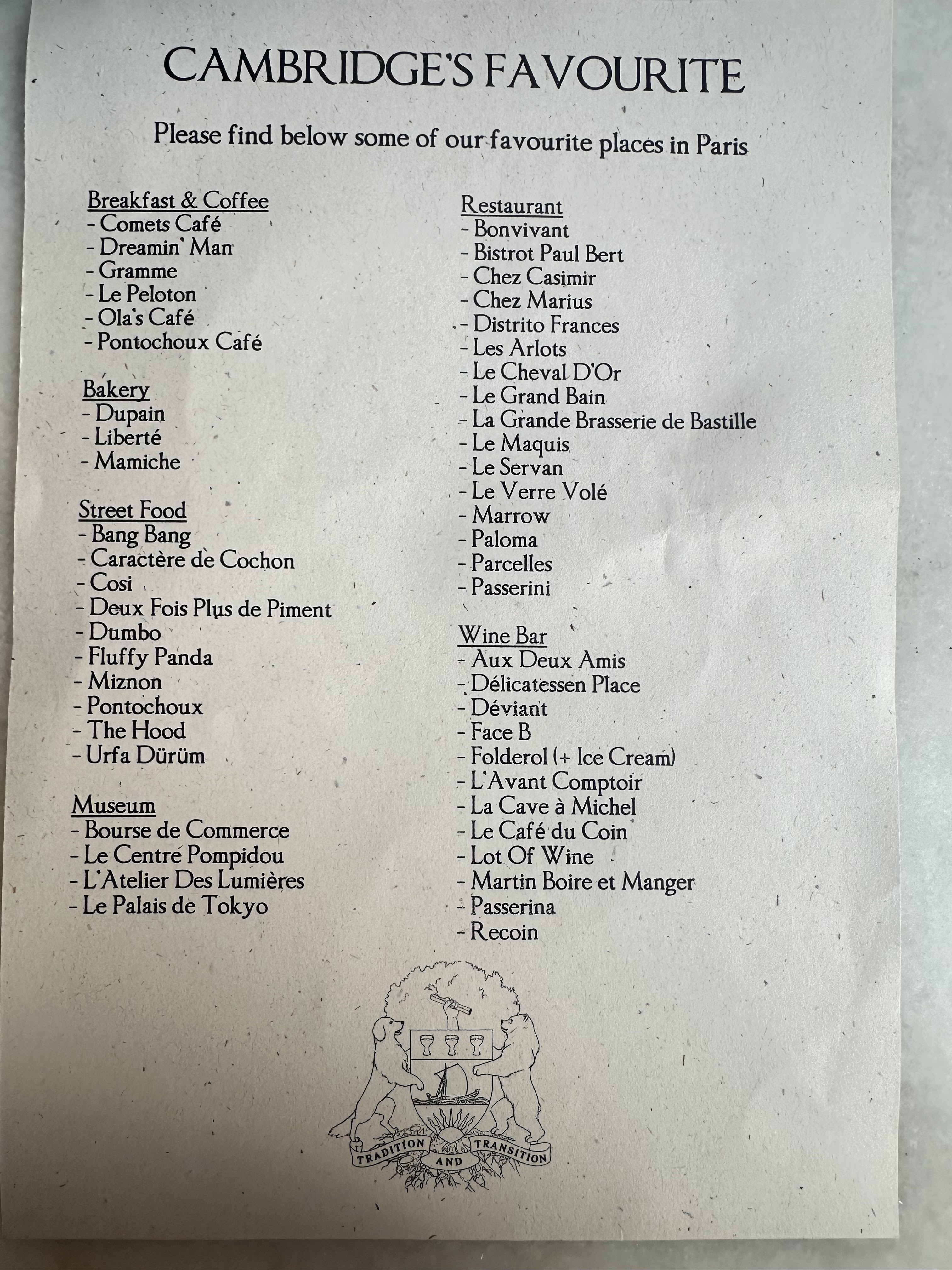 CAMBRIDGE'S FAVOURITE

Please find below some of our favourite places in Paris

Breakfast & Coffee
- Comets Café
- Dreamin' Man
- Gramme
- Le Peloton
- Ola's Café
- Pontochoux Café

Bakery
- Dupain
- Liberté
- Mamiche

Street Food
- Bang Bang
- Caractère de Cochon
- Cosi
- Deux Fois Plus de Piment
- Dumbo
- Fluffy Panda
- Miznon
- Pontochoux
- The Hood
- Urfa Dürüm

Museum
- Bourse de Commerce
- Le Centre Pompidou
- L'Atelier Des Lumières
- Le Palais de Tokyo

Restaurant
- Bonvivant
- Bistrot Paul Bert
- Chez Casimir
- Chez Marius
- Distrito Frances
- Les Arlots
- Le Cheval D'Or
- Le Grand Bain
- La Grande Brasserie de Bastille
- Le Maquis
- Le Servan
- Le Verre Volé
- Marrow
- Paloma
- Parcelles
- Passerini

Wine Bar
- Aux Deux Amis
- Délicatessen Place
- Déviant
- Face B
- Folderol (+ Ice Cream)
- L'Avant Comptoir
- La Cave à Michel
- Le Café du Coin
- Lot Of Wine
- Martin Boire et Manger
- Passerina
- Recoin

TRADITION AND TRANSITION